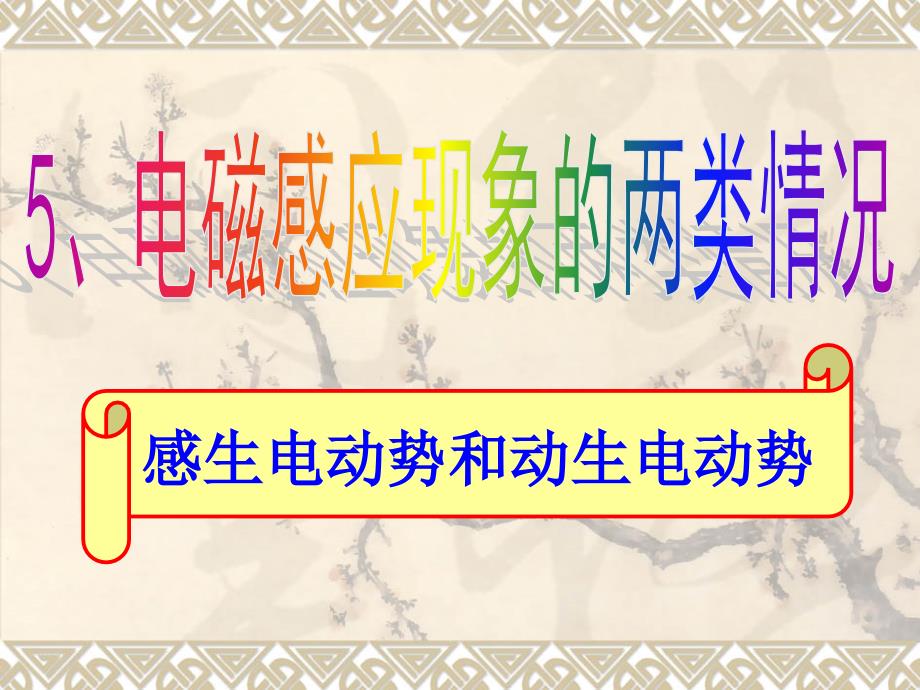 5、电磁感应现象的两类情况

感生电动势和动生电动势